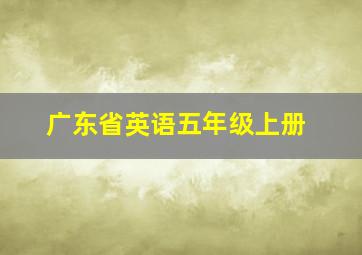 广东省英语五年级上册